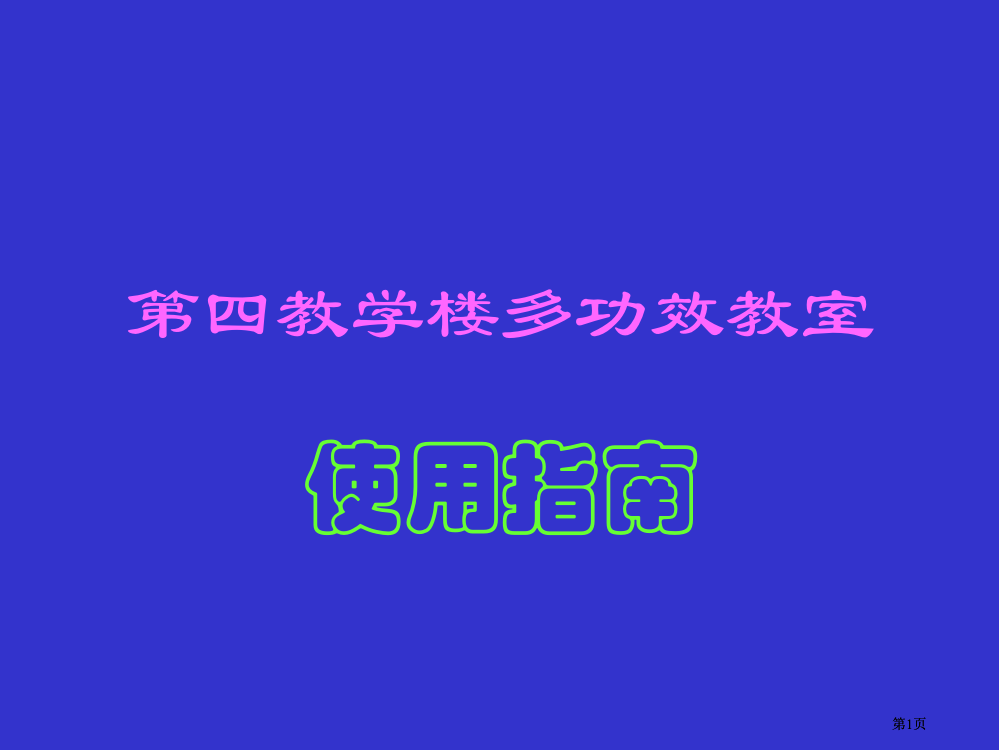 第四教学楼多功效教室

使用指南

第1页